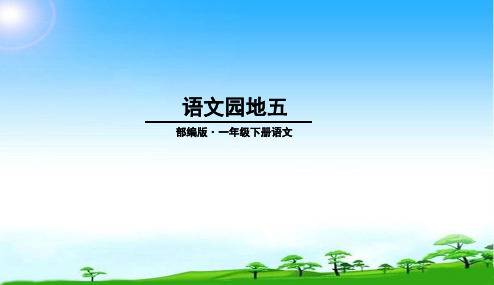 语文园地五

部编版 · 一年级下册语文